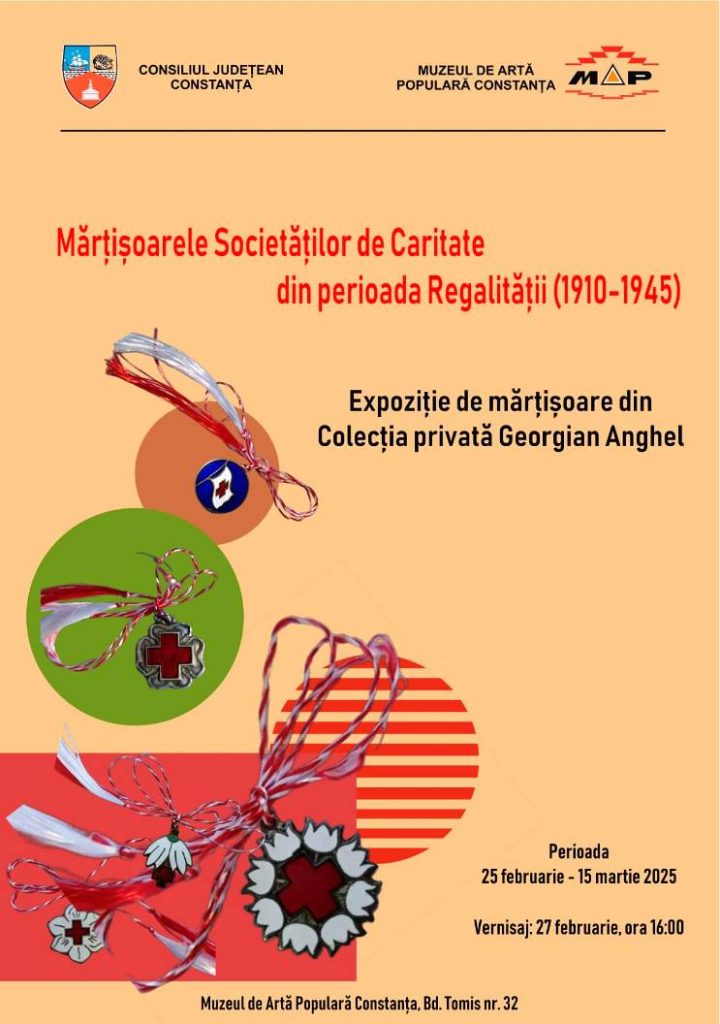 CONSILIUL JUDEȚEAN CONSTANȚA

MUZEUL DE ARTĂ POPULARĂ CONSTANȚA

MAP

Mărțișoarele Societăților de Caritate din perioada Regalității (1910-1945)

Expoziție de mărțișoare din Colecția privată Georgian Anghel

Perioada
25 februarie - 15 martie 2025

Vernisaj: 27 februarie, ora 16:00

Muzeul de Artă Populară Constanța, Bd. Tomis nr. 32